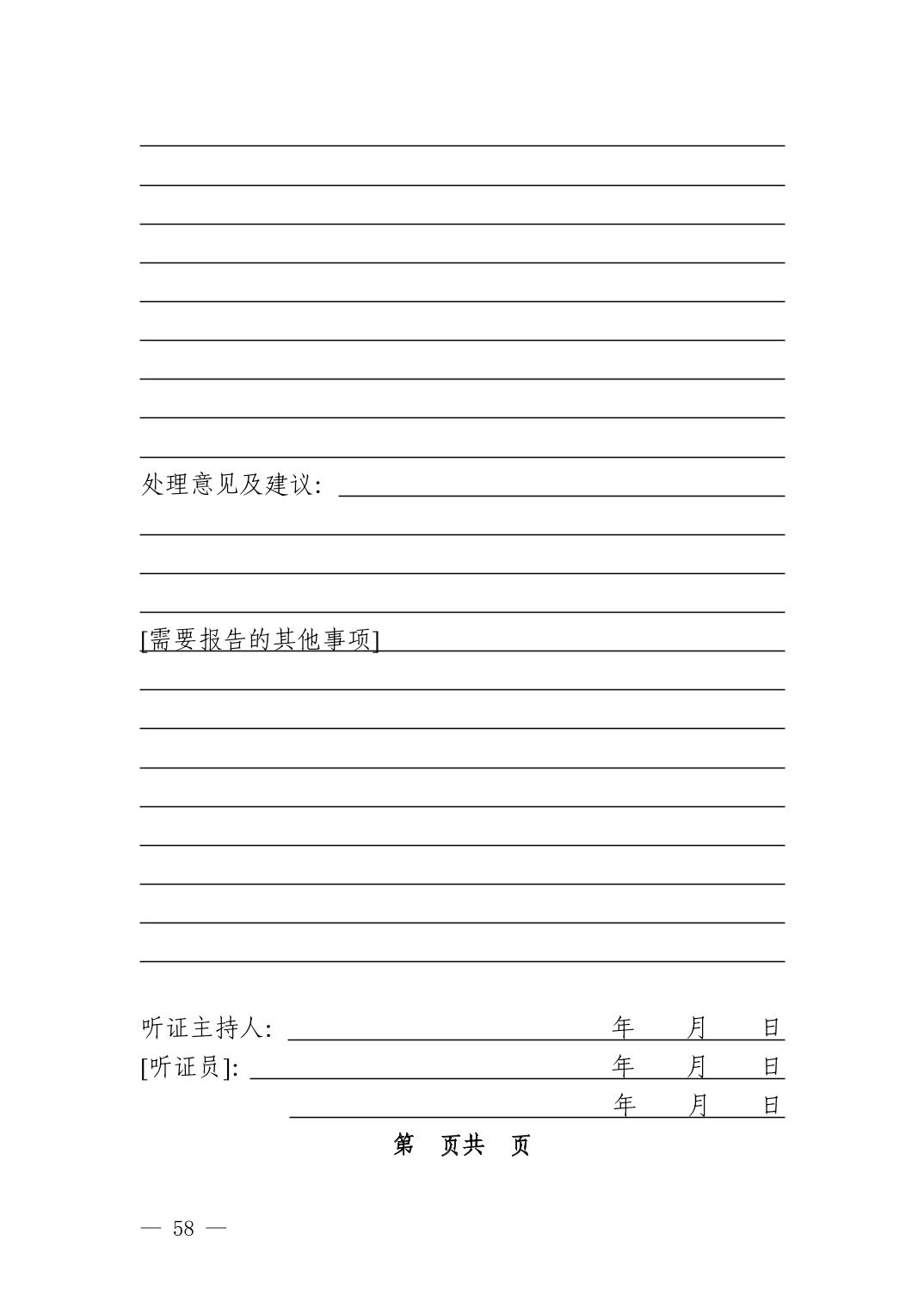 处理意见及建议：

[需要报告的其他事项]

听证主持人： 年 月 日
[听证员]： 年 月 日
年 月 日

第 页共 页

— 58 —